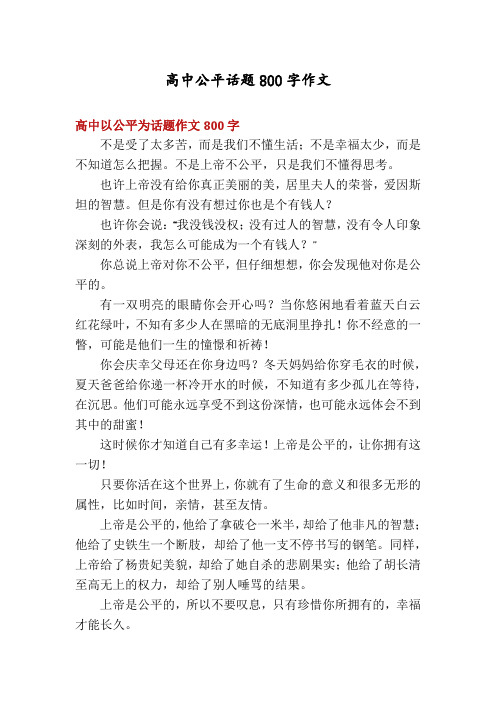 高中公平话题800字作文

高中以公平为话题作文800字

不是受了太多苦，而是我们不懂生活；不是幸福太少，而是不知道怎么把握。不是上帝不公平，只是我们不懂得思考。

也许上帝没有给你真正美丽的美，居里夫人的荣誉，爱因斯坦的智慧。但是你有没有想过你也是个有钱人？

也许你会说："我没钱没权；没有过人的智慧，没有令人印象深刻的外表，我怎么可能成为一个有钱人？"

你总说上帝对你不公平，但仔细想想，你会发现他对你是公平的。

有一双明亮的眼睛你会开心吗？当你悠闲地看着蓝天白云红花绿叶，不知有多少人在黑暗的无底洞里挣扎！你不经意的一瞥，可能是他们一生的憧憬和祈祷！

你会庆幸父母还在你身边吗？冬天妈妈给你穿毛衣的时候，夏天爸爸给你递一杯冷开水的时候，不知道有多少孤儿在等待，在沉思。他们可能永远享受不到这份深情，也可能永远体会不到其中的甜蜜！

这时候你才知道自己有多幸运！上帝是公平的，让你拥有这一切！

只要你活在这个世界上，你就有了生命的意义和很多无形的属性，比如时间，亲情，甚至友情。

上帝是公平的，他给了拿破仑一米半，却给了他非凡的智慧；他给了史铁生一个断肢，却给了他一支不停书写的钢笔。同样，上帝给了杨贵妃美貌，却给了她自杀的悲剧果实；他给了胡长清至高无上的权力，却给了别人唾骂的结果。

上帝是公平的，所以不要叹息，只有珍惜你所拥有的，幸福才能长久。